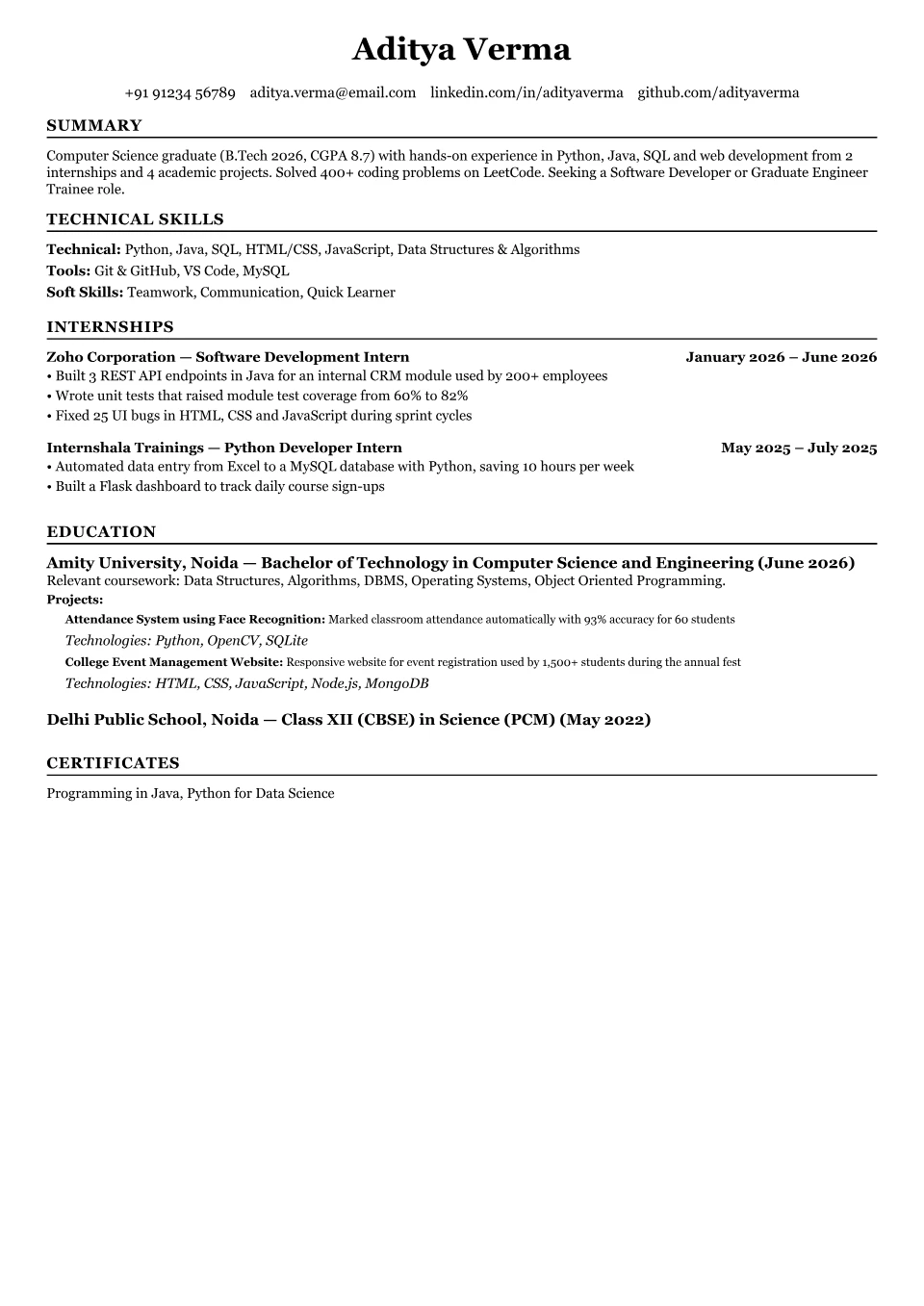 Aditya Verma

+91 91234 56789 aditya.verma@email.com linkedin.com/in/adityaverma github.com/adityaverma

SUMMARY

Computer Science graduate (B.Tech 2026, CGPA 8.7) with hands-on experience in Python, Java, SQL and web development from 2 internships and 4 academic projects. Solved 400+ coding problems on LeetCode. Seeking a Software Developer or Graduate Engineer Trainee role.

TECHNICAL SKILLS

Technical: Python, Java, SQL, HTML/CSS, JavaScript, Data Structures & Algorithms
Tools: Git & GitHub, VS Code, MySQL
Soft Skills: Teamwork, Communication, Quick Learner

INTERNSHIPS

Zoho Corporation — Software Development Intern January 2026 – June 2026
• Built 3 REST API endpoints in Java for an internal CRM module used by 200+ employees
• Wrote unit tests that raised module test coverage from 60% to 82%
• Fixed 25 UI bugs in HTML, CSS and JavaScript during sprint cycles

Internshala Trainings — Python Developer Intern May 2025 – July 2025
• Automated data entry from Excel to a MySQL database with Python, saving 10 hours per week
• Built a Flask dashboard to track daily course sign-ups

EDUCATION

Amity University, Noida — Bachelor of Technology in Computer Science and Engineering (June 2026)
Relevant coursework: Data Structures, Algorithms, DBMS, Operating Systems, Object Oriented Programming.
Projects:
Attendance System using Face Recognition: Marked classroom attendance automatically with 93% accuracy for 60 students
Technologies: Python, OpenCV, SQLite
College Event Management Website: Responsive website for event registration used by 1,500+ students during the annual fest
Technologies: HTML, CSS, JavaScript, Node.js, MongoDB

Delhi Public School, Noida — Class XII (CBSE) in Science (PCM) (May 2022)

CERTIFICATES

Programming in Java, Python for Data Science